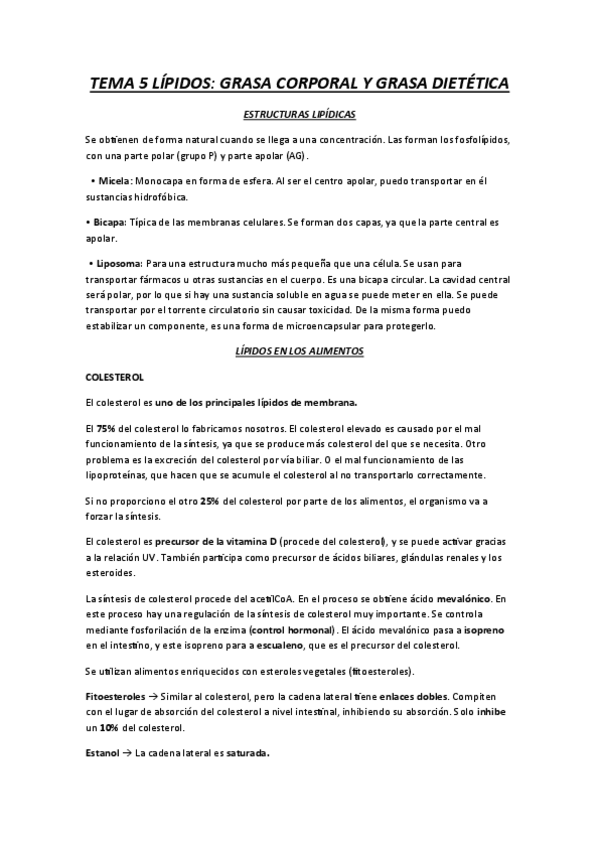 TEMA 5 LÍPIDOS: GRASA CORPORAL Y GRASA DIETÉTICA

ESTRUCTURAS LIPÍDICAS

Se obtienen de forma natural cuando se llega a una concentración. Las forman los fosfolípidos, con una parte polar (grupo P) y parte apolar (AG).

• Micela: Monocapa en forma de esfera. Al ser el centro apolar, puedo transportar en él sustancias hidrofóbica.

• Bicapa: Típica de las membranas celulares. Se forman dos capas, ya que la parte central es apolar.

• Liposoma: Para una estructura mucho más pequeña que una célula. Se usan para transportar fármacos u otras sustancias en el cuerpo. Es una bicapa circular. La cavidad central será polar, por lo que si hay una sustancia soluble en agua se puede meter en ella. Se puede transportar por el torrente circulatorio sin causar toxicidad. De la misma forma puedo estabilizar un componente, es una forma de microencapsular para protegerlo.

LÍPIDOS EN LOS ALIMENTOS

COLESTEROL

El colesterol es uno de los principales lípidos de membrana.

El 75% del colesterol lo fabricamos nosotros. El colesterol elevado es causado por el mal funcionamiento de la síntesis, ya que se produce más colesterol del que se necesita. Otro problema es la excreción del colesterol por vía biliar. O el mal funcionamiento de las lipoproteínas, que hacen que se acumule el colesterol al no transportarlo correctamente.

Si no proporciono el otro 25% del colesterol por parte de los alimentos, el organismo va a forzar la síntesis.

El colesterol es precursor de la vitamina D (procede del colesterol), y se puede activar gracias a la relación UV. También participa como precursor de ácidos biliares, glándulas renales y los esteroides.

La síntesis de colesterol procede del acetilCoA. En el proceso se obtiene ácido mevalónico. En este proceso hay una regulación de la síntesis de colesterol muy importante. Se controla mediante fosforilación de la enzima (control hormonal). El ácido mevalónico pasa a isopreno en el intestino, y este isopreno para a escualeno, que es el precursor del colesterol.

Se utilizan alimentos enriquecidos con esteroles vegetales (fitoesteroles).

Fitoesteroles → Similar al colesterol, pero la cadena lateral tiene enlaces dobles. Compiten con el lugar de absorción del colesterol a nivel intestinal, inhibiendo su absorción. Solo inhibe un 10% del colesterol.

Estanol → La cadena lateral es saturada.